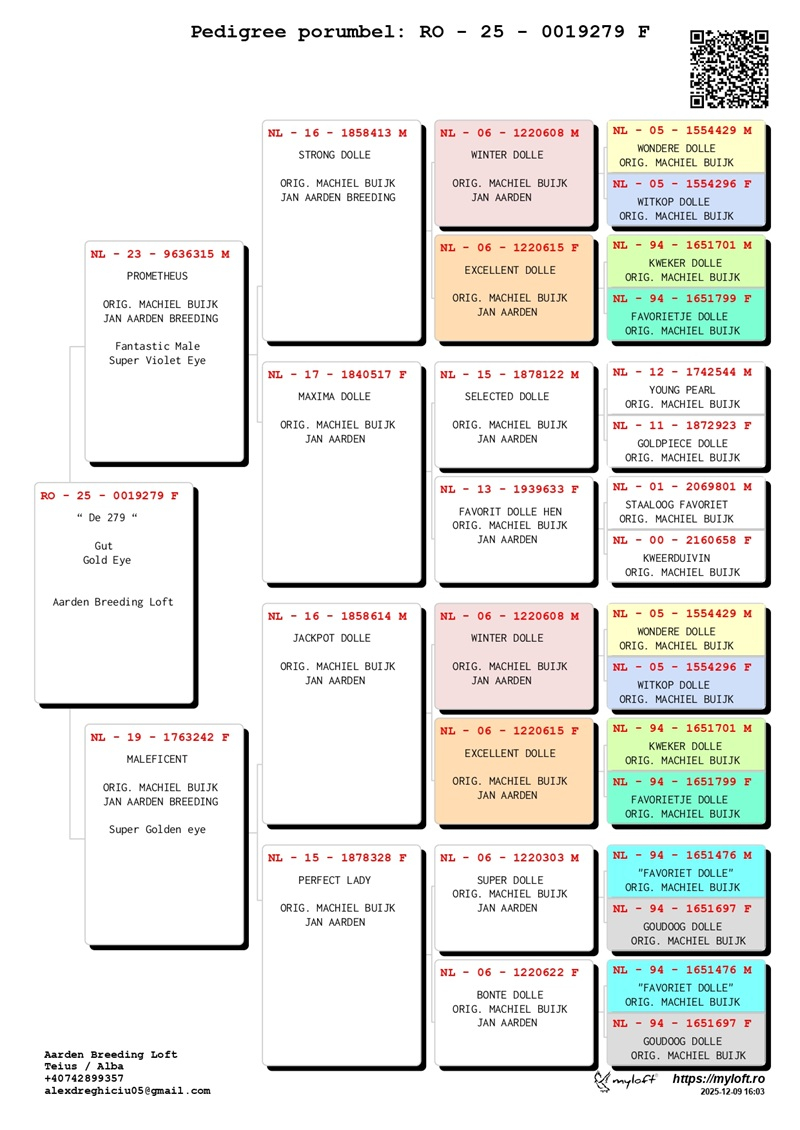 Pedigree porumbel: RO - 25 - 0019279 F

RO - 25 - 0019279 F
" De 279 "

Gut
Gold Eye

Aarden Breeding Loft

NL - 23 - 9636315 M
PROMETHEUS

ORIG. MACHIEL BUIJK
JAN AARDEN BREEDING

Fantastic Male
Super Violet Eye

NL - 19 - 1763242 F
MALEFICENT

ORIG. MACHIEL BUIJK
JAN AARDEN BREEDING

Super Golden eye

NL - 16 - 1858413 M
STRONG DOLLE

ORIG. MACHIEL BUIJK
JAN AARDEN BREEDING

NL - 17 - 1840517 F
MAXIMA DOLLE

ORIG. MACHIEL BUIJK
JAN AARDEN

NL - 16 - 1858614 M
JACKPOT DOLLE

ORIG. MACHIEL BUIJK
JAN AARDEN

NL - 15 - 1878328 F
PERFECT LADY

ORIG. MACHIEL BUIJK
JAN AARDEN

NL - 06 - 1220608 M
WINTER DOLLE

ORIG. MACHIEL BUIJK
JAN AARDEN

NL - 06 - 1220615 F
EXCELLENT DOLLE

ORIG. MACHIEL BUIJK
JAN AARDEN

NL - 15 - 1878122 M
SELECTED DOLLE

ORIG. MACHIEL BUIJK
JAN AARDEN

NL - 13 - 1939633 F
FAVORIT DOLLE HEN
ORIG. MACHIEL BUIJK
JAN AARDEN

NL - 06 - 1220608 M
WINTER DOLLE

ORIG. MACHIEL BUIJK
JAN AARDEN

NL - 06 - 1220615 F
EXCELLENT DOLLE

ORIG. MACHIEL BUIJK
JAN AARDEN

NL - 06 - 1220303 M
SUPER DOLLE
ORIG. MACHIEL BUIJK
JAN AARDEN

NL - 06 - 1220622 F
BONTE DOLLE
ORIG. MACHIEL BUIJK
JAN AARDEN

NL - 05 - 1554429 M
WONDERE DOLLE
ORIG. MACHIEL BUIJK

NL - 05 - 1554296 F
WITKOP DOLLE
ORIG. MACHIEL BUIJK

NL - 94 - 1651701 M
KWEKER DOLLE
ORIG. MACHIEL BUIJK

NL - 94 - 1651799 F
FAVORIETJE DOLLE
ORIG. MACHIEL BUIJK

NL - 12 - 1742544 M
YOUNG PEARL
ORIG. MACHIEL BUIJK

NL - 11 - 1872923 F
GOLDPIECE DOLLE
ORIG. MACHIEL BUIJK

NL - 01 - 2069801 M
STAALOOG FAVORIET
ORIG. MACHIEL BUIJK

NL - 00 - 2160658 F
KWEERDUIVIN
ORIG. MACHIEL BUIJK

NL - 05 - 1554429 M
WONDERE DOLLE
ORIG. MACHIEL BUIJK

NL - 05 - 1554296 F
WITKOP DOLLE
ORIG. MACHIEL BUIJK

NL - 94 - 1651701 M
KWEKER DOLLE
ORIG. MACHIEL BUIJK

NL - 94 - 1651799 F
FAVORIETJE DOLLE
ORIG. MACHIEL BUIJK

NL - 94 - 1651476 M
"FAVORIET DOLLE"
ORIG. MACHIEL BUIJK

NL - 94 - 1651697 F
GOUDOOG DOLLE
ORIG. MACHIEL BUIJK

NL - 94 - 1651476 M
"FAVORIET DOLLE"
ORIG. MACHIEL BUIJK

NL - 94 - 1651697 F
GOUDOOG DOLLE
ORIG. MACHIEL BUIJK

Aarden Breeding Loft
Teius / Alba
+40742899357
alexdreghiciu05@gmail.com

myloft https://myloft.ro
2025-12-09 16:03